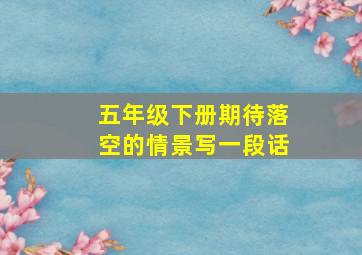 五年级下册期待落空的情景写一段话